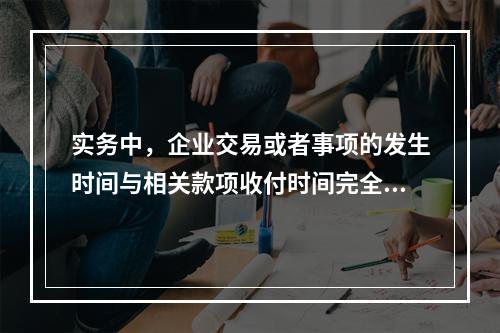 实务中，企业交易或者事项的发生时间与相关款项收付时间完全...